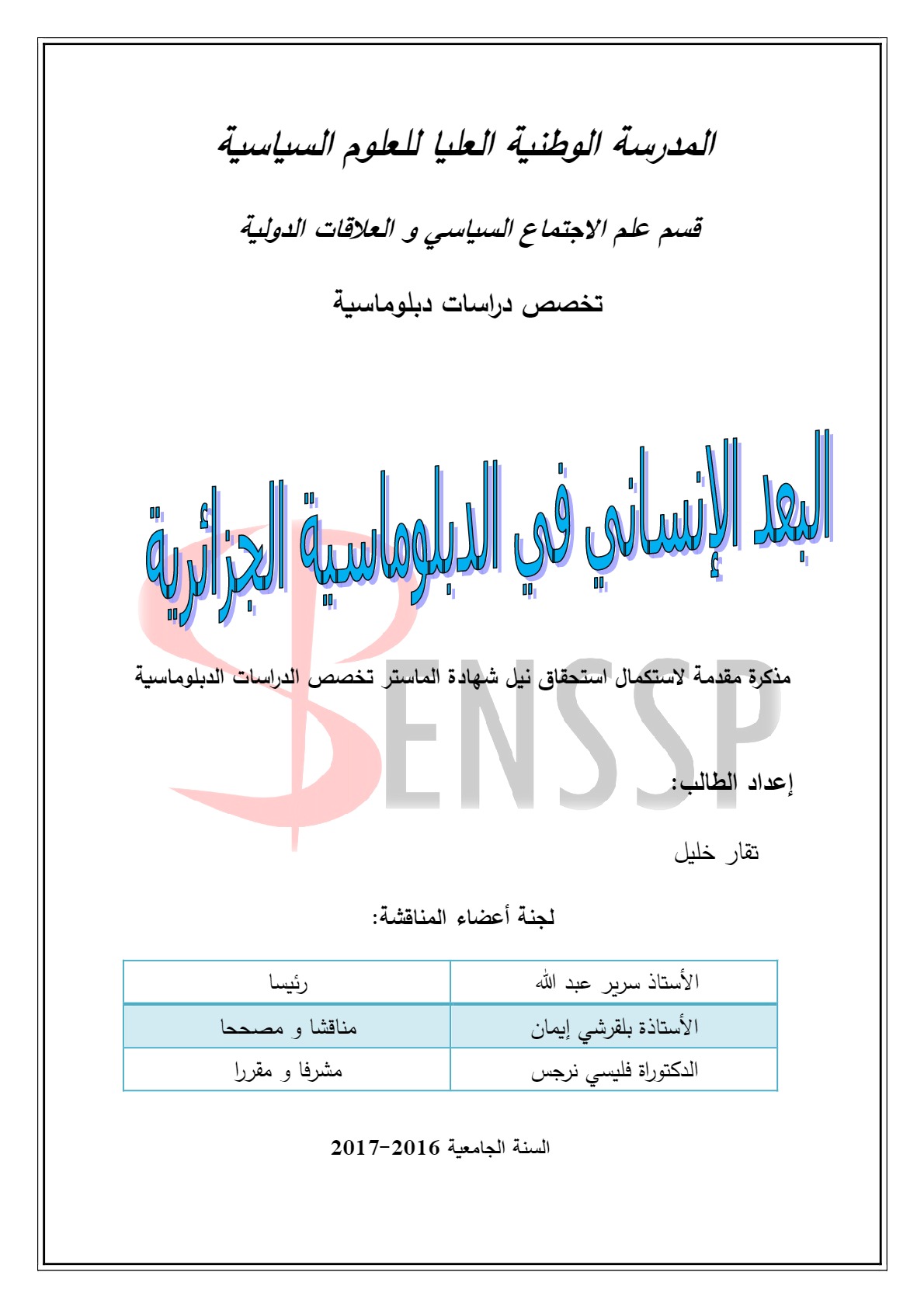 المدرسة الوطنية العليا للعلوم السياسية

قسم علم الاجتماع السياسي و العلاقات الدولية

تخصص دراسات دبلوماسية

البعد الإنساني في الدبلوماسية الجزائرية

مذكرة مقدمة لاستكمال استحقاق نيل شهادة الماستر تخصص الدراسات الدبلوماسية

إعداد الطالب:

تقار خليل

لجنة أعضاء المناقشة:

| الأستاذ سرير عبد الله | رئيسا |
|---|---|
| الأستاذة بلقرشي إيمان | مناقشا و مصححا |
| الدكتوراة فليسي نرجس | مشرفا و مقررا |

السنة الجامعية 2016-2017

ENSSP